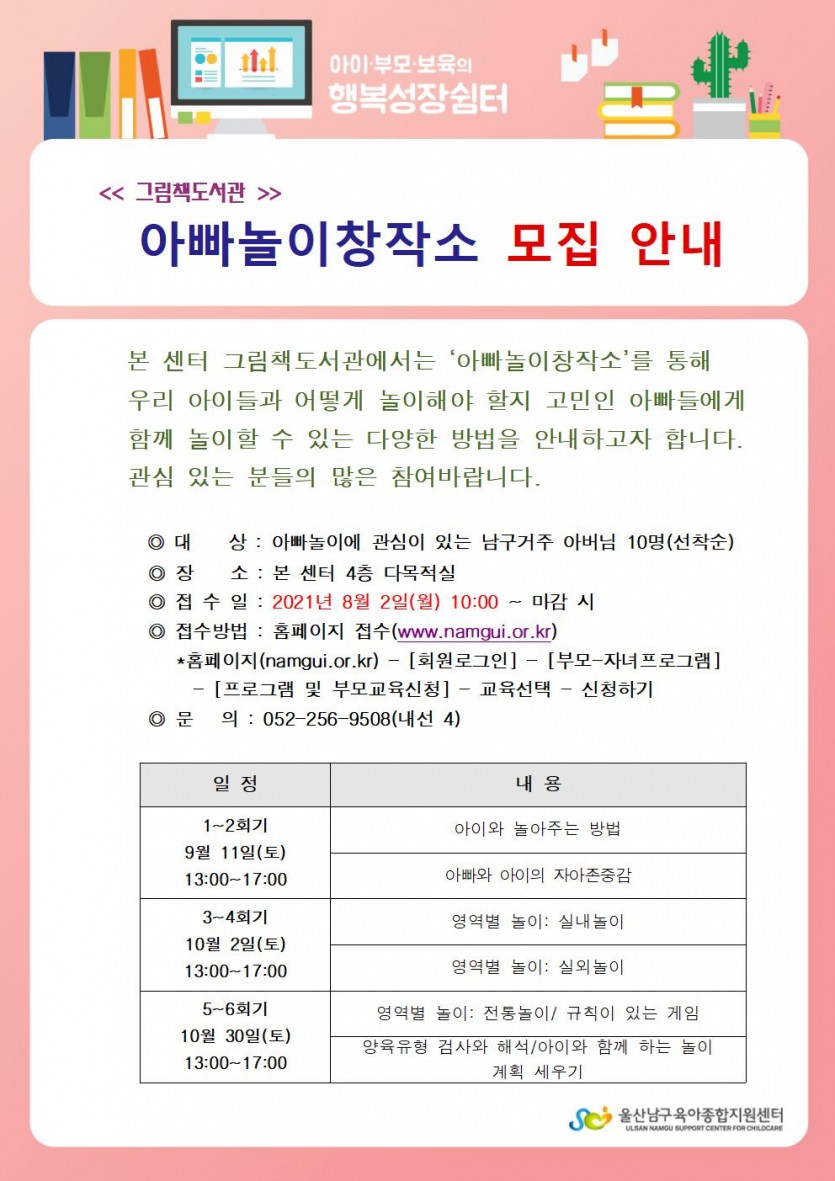 아이·부모·보육의
행복성장쉼터

<< 그림책도서관 >>

아빠놀이창작소 모집 안내

본 센터 그림책도서관에서는 '아빠놀이창작소'를 통해 우리 아이들과 어떻게 놀이해야 할지 고민인 아빠들에게 함께 놀이할 수 있는 다양한 방법을 안내하고자 합니다. 관심 있는 분들의 많은 참여바랍니다.

◎ 대 상 : 아빠놀이에 관심이 있는 남구거주 아버님 10명(선착순)
◎ 장 소 : 본 센터 4층 다목적실
◎ 접 수 일 : 2021년 8월 2일(월) 10:00 ~ 마감 시
◎ 접수방법 : 홈페이지 접수(www.namgui.or.kr)
*홈페이지(namgui.or.kr) - [회원로그인] - [부모-자녀프로그램] - [프로그램 및 부모교육신청] - 교육선택 - 신청하기
◎ 문 의 : 052-256-9508(내선 4)

| 일 정 | 내 용 |
|---|---|
| 1~2회기 9월 11일(토) 13:00~17:00 | 아이와 놀아주는 방법 |
| | 아빠와 아이의 자아존중감 |
| 3~4회기 10월 2일(토) 13:00~17:00 | 영역별 놀이: 실내놀이 |
| | 영역별 놀이: 실외놀이 |
| 5~6회기 10월 30일(토) 13:00~17:00 | 영역별 놀이: 전통놀이/ 규칙이 있는 게임 |
| | 양육유형 검사와 해석/아이와 함께 하는 놀이 계획 세우기 |

울산남구육아종합지원센터
ULSAN NAMGU SUPPORT CENTER FOR CHILDCARE